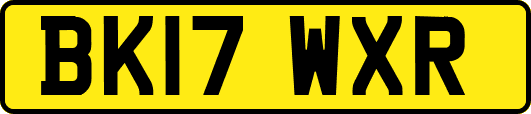 BK17 WXR